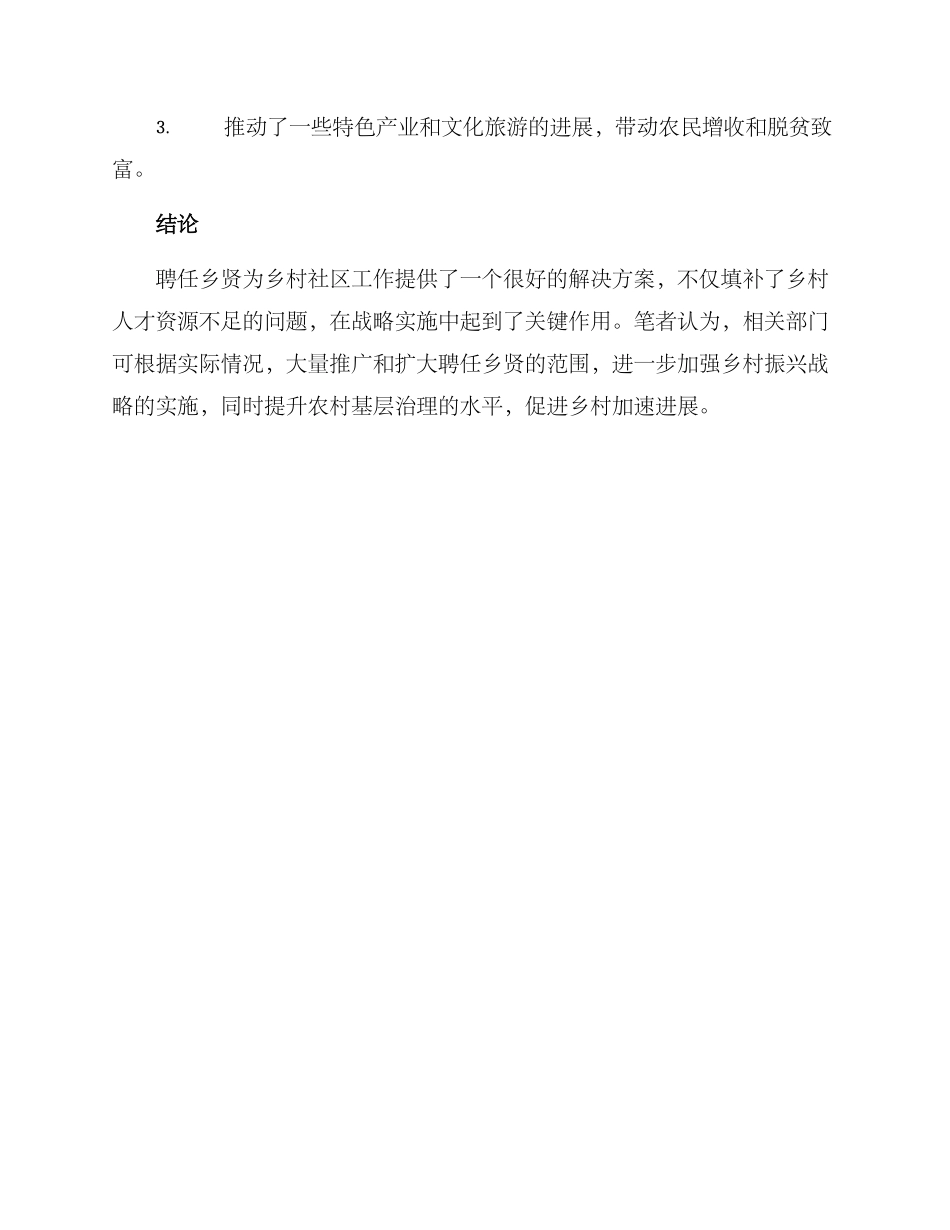 3. 推动了一些特色产业和文化旅游的进展，带动农民增收和脱贫致富。

结论

聘任乡贤为乡村社区工作提供了一个很好的解决方案，不仅填补了乡村人才资源不足的问题，在战略实施中起到了关键作用。笔者认为，相关部门可根据实际情况，大量推广和扩大聘任乡贤的范围，进一步加强乡村振兴战略的实施，同时提升农村基层治理的水平，促进乡村加速进展。